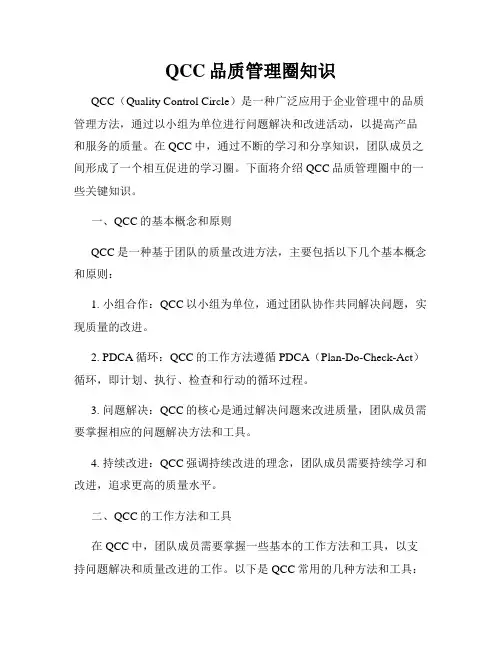 QCC 品质管理圈知识

QCC（Quality Control Circle）是一种广泛应用于企业管理中的品质管理方法，通过以小组为单位进行问题解决和改进活动，以提高产品和服务的质量。在 QCC 中，通过不断的学习和分享知识，团队成员之间形成了一个相互促进的学习圈。下面将介绍 QCC 品质管理圈中的一些关键知识。

一、QCC 的基本概念和原则

QCC 是一种基于团队的质量改进方法，主要包括以下几个基本概念和原则：

1. 小组合作：QCC 以小组为单位，通过团队协作共同解决问题，实现质量的改进。

2. PDCA 循环：QCC 的工作方法遵循 PDCA（Plan-Do-Check-Act）循环，即计划、执行、检查和行动的循环过程。

3. 问题解决：QCC 的核心是通过解决问题来改进质量，团队成员需要掌握相应的问题解决方法和工具。

4. 持续改进：QCC 强调持续改进的理念，团队成员需要持续学习和改进，追求更高的质量水平。

二、QCC 的工作方法和工具

在 QCC 中，团队成员需要掌握一些基本的工作方法和工具，以支持问题解决和质量改进的工作。以下是 QCC 常用的几种方法和工具：